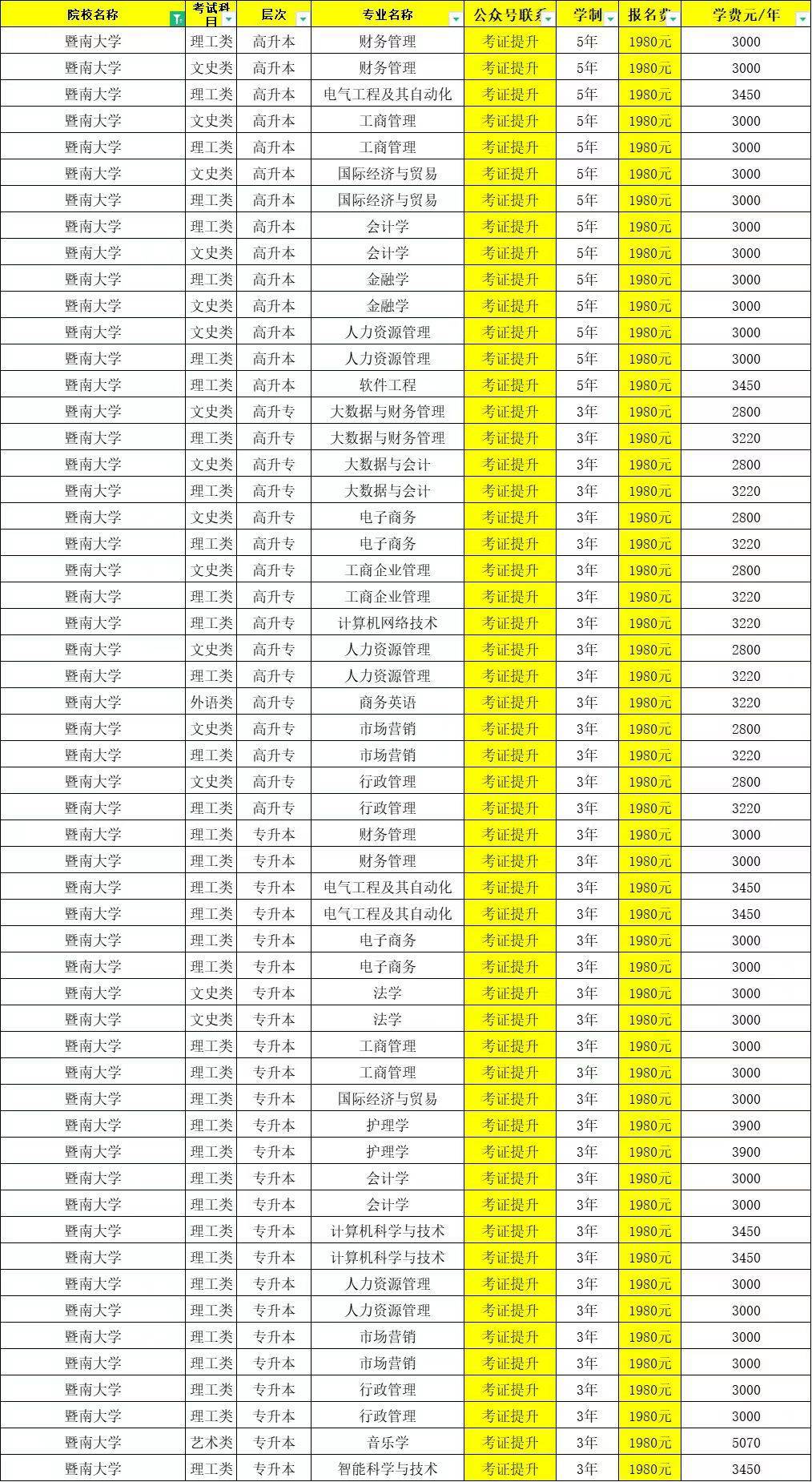 | 院校名称 | 考试科目 | 层次 | 专业名称 | 公众号联系 | 学制 | 报名费 | 学费元/年 |
|---|---|---|---|---|---|---|---|
| 暨南大学 | 理工类 | 高升本 | 财务管理 | 考证提升 | 5年 | 1980元 | 3000 |
| 暨南大学 | 文史类 | 高升本 | 财务管理 | 考证提升 | 5年 | 1980元 | 3000 |
| 暨南大学 | 理工类 | 高升本 | 电气工程及其自动化 | 考证提升 | 5年 | 1980元 | 3450 |
| 暨南大学 | 文史类 | 高升本 | 工商管理 | 考证提升 | 5年 | 1980元 | 3000 |
| 暨南大学 | 理工类 | 高升本 | 工商管理 | 考证提升 | 5年 | 1980元 | 3000 |
| 暨南大学 | 文史类 | 高升本 | 国际经济与贸易 | 考证提升 | 5年 | 1980元 | 3000 |
| 暨南大学 | 理工类 | 高升本 | 国际经济与贸易 | 考证提升 | 5年 | 1980元 | 3000 |
| 暨南大学 | 理工类 | 高升本 | 会计学 | 考证提升 | 5年 | 1980元 | 3000 |
| 暨南大学 | 文史类 | 高升本 | 会计学 | 考证提升 | 5年 | 1980元 | 3000 |
| 暨南大学 | 理工类 | 高升本 | 金融学 | 考证提升 | 5年 | 1980元 | 3000 |
| 暨南大学 | 文史类 | 高升本 | 金融学 | 考证提升 | 5年 | 1980元 | 3000 |
| 暨南大学 | 文史类 | 高升本 | 人力资源管理 | 考证提升 | 5年 | 1980元 | 3000 |
| 暨南大学 | 理工类 | 高升本 | 人力资源管理 | 考证提升 | 5年 | 1980元 | 3000 |
| 暨南大学 | 理工类 | 高升本 | 软件工程 | 考证提升 | 5年 | 1980元 | 3450 |
| 暨南大学 | 文史类 | 高升专 | 大数据与财务管理 | 考证提升 | 3年 | 1980元 | 2800 |
| 暨南大学 | 理工类 | 高升专 | 大数据与财务管理 | 考证提升 | 3年 | 1980元 | 3220 |
| 暨南大学 | 文史类 | 高升专 | 大数据与会计 | 考证提升 | 3年 | 1980元 | 2800 |
| 暨南大学 | 理工类 | 高升专 | 大数据与会计 | 考证提升 | 3年 | 1980元 | 3220 |
| 暨南大学 | 文史类 | 高升专 | 电子商务 | 考证提升 | 3年 | 1980元 | 2800 |
| 暨南大学 | 理工类 | 高升专 | 电子商务 | 考证提升 | 3年 | 1980元 | 3220 |
| 暨南大学 | 文史类 | 高升专 | 工商企业管理 | 考证提升 | 3年 | 1980元 | 2800 |
| 暨南大学 | 理工类 | 高升专 | 工商企业管理 | 考证提升 | 3年 | 1980元 | 3220 |
| 暨南大学 | 理工类 | 高升专 | 计算机网络技术 | 考证提升 | 3年 | 1980元 | 3220 |
| 暨南大学 | 文史类 | 高升专 | 人力资源管理 | 考证提升 | 3年 | 1980元 | 2800 |
| 暨南大学 | 理工类 | 高升专 | 人力资源管理 | 考证提升 | 3年 | 1980元 | 3220 |
| 暨南大学 | 外语类 | 高升专 | 商务英语 | 考证提升 | 3年 | 1980元 | 3220 |
| 暨南大学 | 文史类 | 高升专 | 市场营销 | 考证提升 | 3年 | 1980元 | 2800 |
| 暨南大学 | 理工类 | 高升专 | 市场营销 | 考证提升 | 3年 | 1980元 | 3220 |
| 暨南大学 | 文史类 | 高升专 | 行政管理 | 考证提升 | 3年 | 1980元 | 2800 |
| 暨南大学 | 理工类 | 高升专 | 行政管理 | 考证提升 | 3年 | 1980元 | 3220 |
| 暨南大学 | 理工类 | 专升本 | 财务管理 | 考证提升 | 3年 | 1980元 | 3000 |
| 暨南大学 | 理工类 | 专升本 | 财务管理 | 考证提升 | 3年 | 1980元 | 3000 |
| 暨南大学 | 理工类 | 专升本 | 电气工程及其自动化 | 考证提升 | 3年 | 1980元 | 3450 |
| 暨南大学 | 理工类 | 专升本 | 电气工程及其自动化 | 考证提升 | 3年 | 1980元 | 3450 |
| 暨南大学 | 理工类 | 专升本 | 电子商务 | 考证提升 | 3年 | 1980元 | 3000 |
| 暨南大学 | 理工类 | 专升本 | 电子商务 | 考证提升 | 3年 | 1980元 | 3000 |
| 暨南大学 | 文史类 | 专升本 | 法学 | 考证提升 | 3年 | 1980元 | 3000 |
| 暨南大学 | 文史类 | 专升本 | 法学 | 考证提升 | 3年 | 1980元 | 3000 |
| 暨南大学 | 理工类 | 专升本 | 工商管理 | 考证提升 | 3年 | 1980元 | 3000 |
| 暨南大学 | 理工类 | 专升本 | 工商管理 | 考证提升 | 3年 | 1980元 | 3000 |
| 暨南大学 | 理工类 | 专升本 | 国际经济与贸易 | 考证提升 | 3年 | 1980元 | 3000 |
| 暨南大学 | 理工类 | 专升本 | 护理学 | 考证提升 | 3年 | 1980元 | 3900 |
| 暨南大学 | 理工类 | 专升本 | 护理学 | 考证提升 | 3年 | 1980元 | 3900 |
| 暨南大学 | 理工类 | 专升本 | 会计学 | 考证提升 | 3年 | 1980元 | 3000 |
| 暨南大学 | 理工类 | 专升本 | 会计学 | 考证提升 | 3年 | 1980元 | 3000 |
| 暨南大学 | 理工类 | 专升本 | 计算机科学与技术 | 考证提升 | 3年 | 1980元 | 3450 |
| 暨南大学 | 理工类 | 专升本 | 计算机科学与技术 | 考证提升 | 3年 | 1980元 | 3450 |
| 暨南大学 | 理工类 | 专升本 | 人力资源管理 | 考证提升 | 3年 | 1980元 | 3000 |
| 暨南大学 | 理工类 | 专升本 | 人力资源管理 | 考证提升 | 3年 | 1980元 | 3000 |
| 暨南大学 | 理工类 | 专升本 | 市场营销 | 考证提升 | 3年 | 1980元 | 3000 |
| 暨南大学 | 理工类 | 专升本 | 市场营销 | 考证提升 | 3年 | 1980元 | 3000 |
| 暨南大学 | 理工类 | 专升本 | 行政管理 | 考证提升 | 3年 | 1980元 | 3000 |
| 暨南大学 | 理工类 | 专升本 | 行政管理 | 考证提升 | 3年 | 1980元 | 3000 |
| 暨南大学 | 艺术类 | 专升本 | 音乐学 | 考证提升 | 3年 | 1980元 | 5070 |
| 暨南大学 | 理工类 | 专升本 | 智能科学与技术 | 考证提升 | 3年 | 1980元 | 3450 |